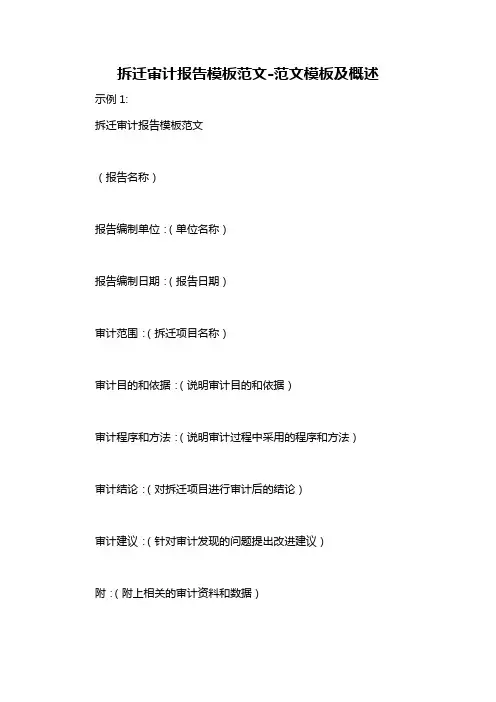 拆迁审计报告模板范文-范文模板及概述

示例 1:

拆迁审计报告模板范文

（报告名称）

报告编制单位：（单位名称）

报告编制日期：（报告日期）

审计范围：（拆迁项目名称）

审计目的和依据：（说明审计目的和依据）

审计程序和方法：（说明审计过程中采用的程序和方法）

审计结论：（对拆迁项目进行审计后的结论）

审计建议：（针对审计发现的问题提出改进建议）

附：（附上相关的审计资料和数据）